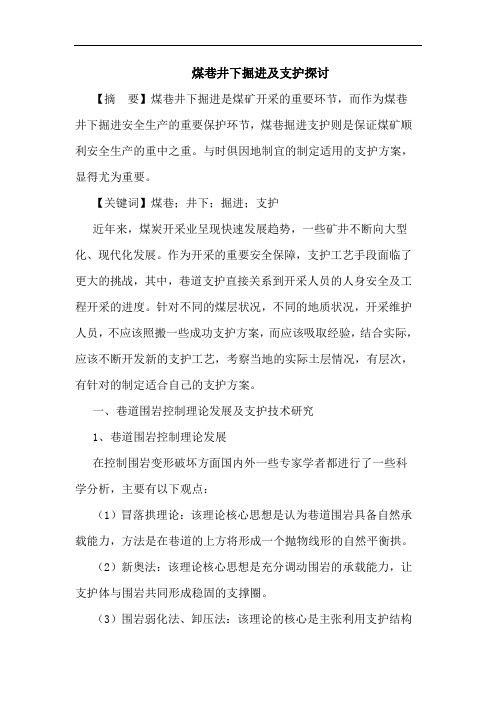 煤巷井下掘进及支护探讨

【摘　要】煤巷井下掘进是煤矿开采的重要环节，而作为煤巷井下掘进安全生产的重要保护环节，煤巷掘进支护则是保证煤矿顺利安全生产的重中之重。与时俱因地制宜的制定适用的支护方案，显得尤为重要。

【关键词】煤巷；井下；掘进；支护

近年来，煤炭开采业呈现快速发展趋势，一些矿井不断向大型化、现代化发展。作为开采的重要安全保障，支护工艺手段面临了更大的挑战，其中，巷道支护直接关系到开采人员的人身安全及工程开采的进度。针对不同的煤层状况，不同的地质状况，开采维护人员，不应该照搬一些成功支护方案，而应该吸取经验，结合实际，应该不断开发新的支护工艺，考察当地的实际土层情况，有层次，有针对的制定适合自己的支护方案。

一、巷道围岩控制理论发展及支护技术研究

1、巷道围岩控制理论发展

在控制围岩变形破坏方面国内外一些专家学者都进行了一些科学分析，主要有以下观点：

（1）冒落拱理论：该理论核心思想是认为巷道围岩具备自然承载能力，方法是在巷道的上方将形成一个抛物线形的自然平衡拱。

（2）新奥法：该理论核心思想是充分调动围岩的承载能力，让支护体与围岩共同形成稳固的支撑圈。

（3）围岩弱化法、卸压法：该理论的核心是主张利用支护结构